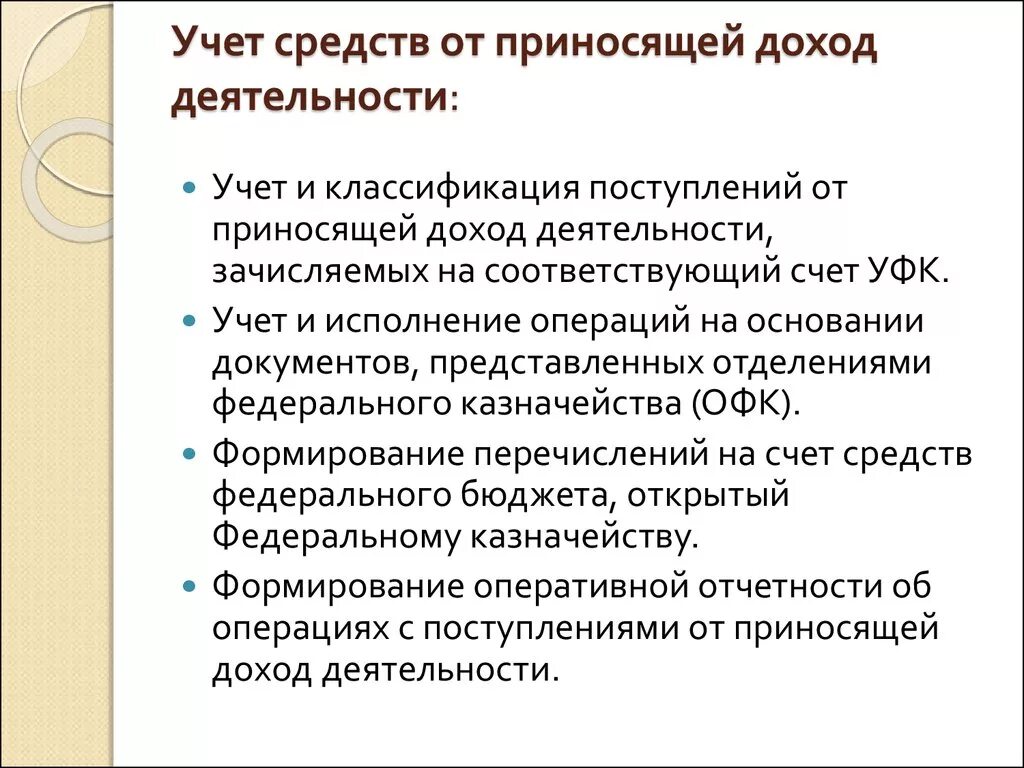 Учет средств от приносящей доход деятельности:

Учет и классификация поступлений от приносящей доход деятельности, зачисляемых на соответствующий счет УФК.

Учет и исполнение операций на основании документов, представленных отделениями федерального казначейства (ОФК).

Формирование перечислений на счет средств федерального бюджета, открытый Федеральному казначейству.

Формирование оперативной отчетности об операциях с поступлениями от приносящей доход деятельности.